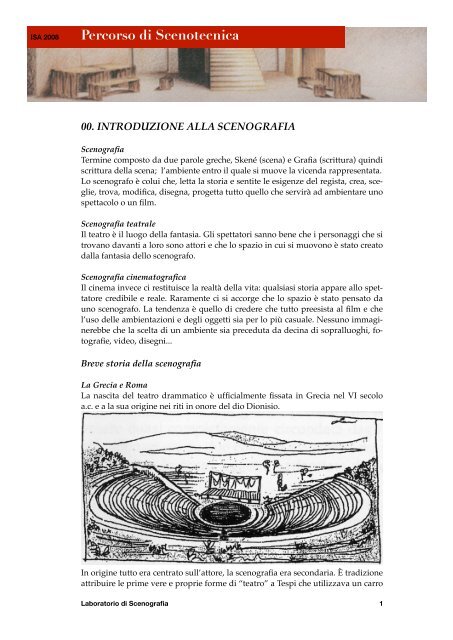 ISA 2008 Percorso di Scenotecnica

00. INTRODUZIONE ALLA SCENOGRAFIA

Scenografia
Termine composto da due parole greche, Skené (scena) e Grafia (scrittura) quindi scrittura della scena; l'ambiente entro il quale si muove la vicenda rappresentata. Lo scenografo è colui che, letta la storia e sentite le esigenze del regista, crea, sceglie, trova, modifica, disegna, progetta tutto quello che servirà ad ambientare uno spettacolo o un film.

Scenografia teatrale
Il teatro è il luogo della fantasia. Gli spettatori sanno bene che i personaggi che si trovano davanti a loro sono attori e che lo spazio in cui si muovono è stato creato dalla fantasia dello scenografo.

Scenografia cinematografica
Il cinema invece ci restituisce la realtà della vita: qualsiasi storia appare allo spettatore credibile e reale. Raramente ci si accorge che lo spazio è stato pensato da uno scenografo. La tendenza è quello di credere che tutto preesista al film e che l'uso delle ambientazioni e degli oggetti sia per lo più casuale. Nessuno immaginerebbe che la scelta di un ambiente sia preceduta da decina di sopralluoghi, fotografie, video, disegni...

Breve storia della scenografia

La Grecia e Roma
La nascita del teatro drammatico è ufficialmente fissata in Grecia nel VI secolo a.c. e a la sua origine nei riti in onore del dio Dionisio.

In origine tutto era centrato sull'attore, la scenografia era secondaria. È tradizione attribuire le prime vere e proprie forme di "teatro" a Tespi che utilizzava un carro

Laboratorio di Scenografia 1